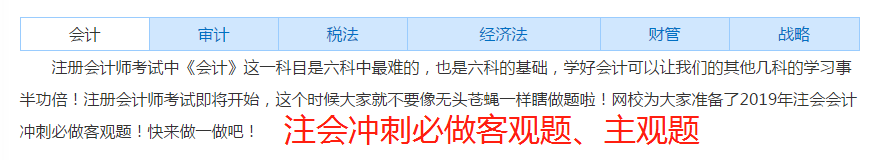 会计 审计 税法 经济法 财管 战略

注册会计师考试中《会计》这一科目是六科中最难的，也是六科的基础，学好会计可以让我们的其他几科的学习事半功倍！注册会计师考试即将开始，这个时候大家就不要像无头苍蝇一样瞎做题啦！网校为大家准备了2019年注会会计冲刺必做客观题！快来做一做吧！ 注会冲刺必做客观题、主观题